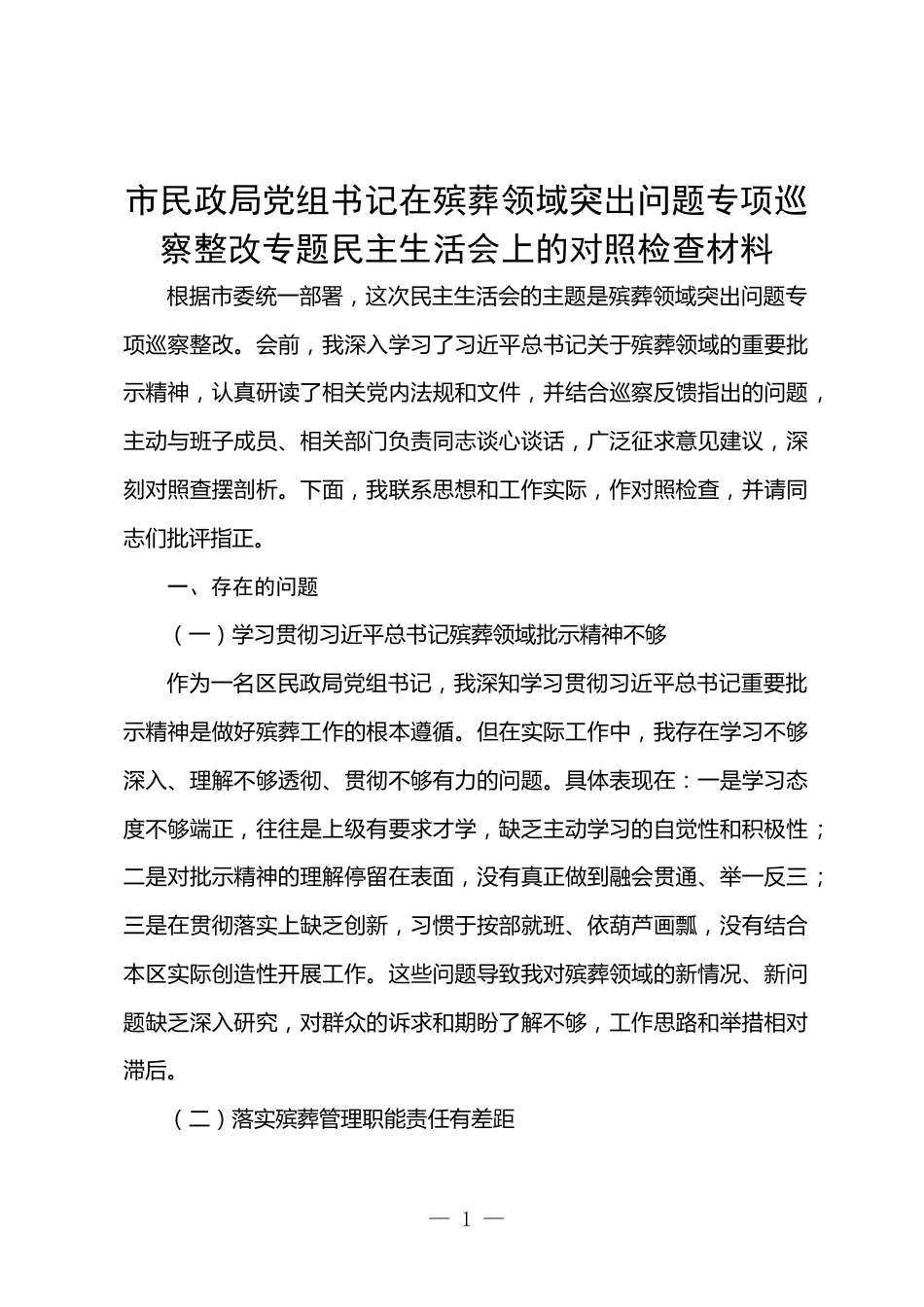 市民政局党组书记在殡葬领域突出问题专项巡察整改专题民主生活会上的对照检查材料

根据市委统一部署，这次民主生活会的主题是殡葬领域突出问题专项巡察整改。会前，我深入学习了习近平总书记关于殡葬领域的重要批示精神，认真研读了相关党内法规和文件，并结合巡察反馈指出的问题，主动与班子成员、相关部门负责同志谈心谈话，广泛征求意见建议，深刻对照查摆剖析。下面，我联系思想和工作实际，作对照检查，并请同志们批评指正。

一、存在的问题

（一）学习贯彻习近平总书记殡葬领域批示精神不够

作为一名区民政局党组书记，我深知学习贯彻习近平总书记重要批示精神是做好殡葬工作的根本遵循。但在实际工作中，我存在学习不够深入、理解不够透彻、贯彻不够有力的问题。具体表现在：一是学习态度不够端正，往往是上级有要求才学，缺乏主动学习的自觉性和积极性；二是对批示精神的理解停留在表面，没有真正做到融会贯通、举一反三；三是在贯彻落实上缺乏创新，习惯于按部就班、依葫芦画瓢，没有结合本区实际创造性开展工作。这些问题导致我对殡葬领域的新情况、新问题缺乏深入研究，对群众的诉求和期盼了解不够，工作思路和举措相对滞后。

（二）落实殡葬管理职能责任有差距

— 1 —